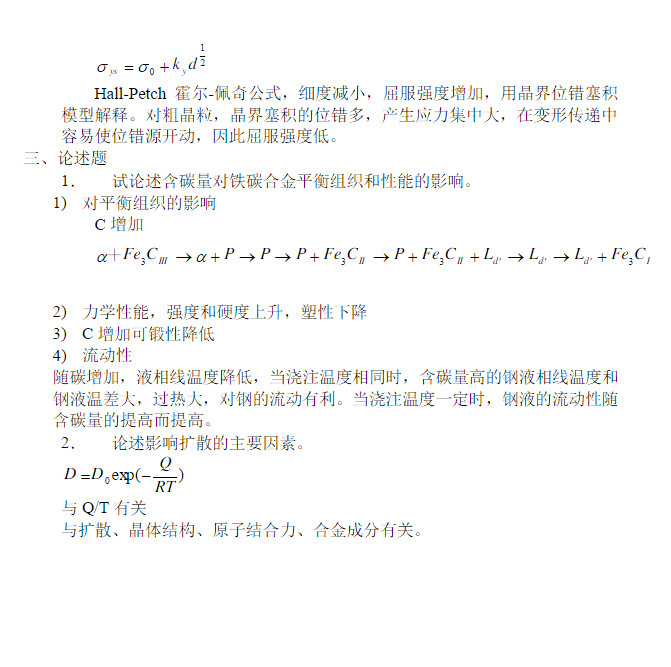 $\sigma_{ys} = \sigma_0 + k_y d^{\frac{1}{2}}$

Hall-Petch 霍尔-佩奇公式，细度减小，屈服强度增加，用晶界位错塞积模型解释。对粗晶粒，晶界塞积的位错多，产生应力集中大，在变形传递中容易使位错源开动，因此屈服强度低。

三、论述题

1. 试论述含碳量对铁碳合金平衡组织和性能的影响。

1) 对平衡组织的影响

C 增加

$\alpha + Fe_3C_{III} \rightarrow \alpha + P \rightarrow P \rightarrow P + Fe_3C_{II} \rightarrow P + Fe_3C_{II} + L_{d'} \rightarrow L_{d'} \rightarrow L_{d'} + Fe_3C_{I}$

2) 力学性能，强度和硬度上升，塑性下降

3) C 增加可锻性降低

4) 流动性

随碳增加，液相线温度降低，当浇注温度相同时，含碳量高的钢液相线温度和钢液温差大，过热大，对钢的流动有利。当浇注温度一定时，钢液的流动性随含碳量的提高而提高。

2. 论述影响扩散的主要因素。

$D = D_0 \exp(-\frac{Q}{RT})$

与 Q/T 有关

与扩散、晶体结构、原子结合力、合金成分有关。